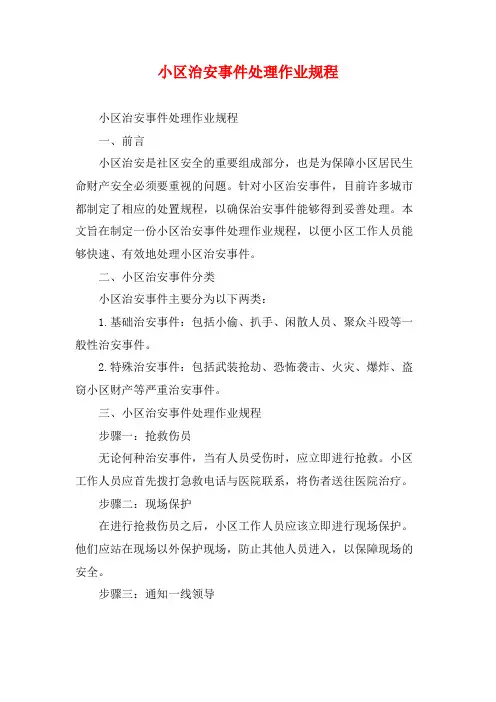 小区治安事件处理作业规程

小区治安事件处理作业规程

一、前言

小区治安是社区安全的重要组成部分，也是为保障小区居民生命财产安全必须要重视的问题。针对小区治安事件，目前许多城市都制定了相应的处置规程，以确保治安事件能够得到妥善处理。本文旨在制定一份小区治安事件处理作业规程，以便小区工作人员能够快速、有效地处理小区治安事件。

二、小区治安事件分类

小区治安事件主要分为以下两类：

1. 基础治安事件：包括小偷、扒手、闲散人员、聚众斗殴等一般性治安事件。

2. 特殊治安事件：包括武装抢劫、恐怖袭击、火灾、爆炸、盗窃小区财产等严重治安事件。

三、小区治安事件处理作业规程

步骤一：抢救伤员

无论何种治安事件，当有人员受伤时，应立即进行抢救。小区工作人员应首先拨打急救电话与医院联系，将伤者送往医院治疗。

步骤二：现场保护

在进行抢救伤员之后，小区工作人员应该立即进行现场保护。他们应站在现场以外保护现场，防止其他人员进入，以保障现场的安全。

步骤三：通知一线领导